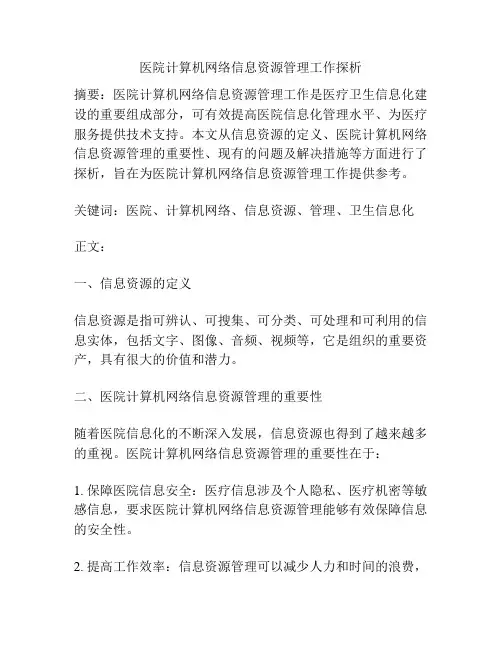 医院计算机网络信息资源管理工作探析

摘要：医院计算机网络信息资源管理工作是医疗卫生信息化建设的重要组成部分，可有效提高医院信息化管理水平、为医疗服务提供技术支持。本文从信息资源的定义、医院计算机网络信息资源管理的重要性、现有的问题及解决措施等方面进行了探析，旨在为医院计算机网络信息资源管理工作提供参考。

关键词：医院、计算机网络、信息资源、管理、卫生信息化

正文：

一、信息资源的定义

信息资源是指可辨认、可搜集、可分类、可处理和可利用的信息实体，包括文字、图像、音频、视频等，它是组织的重要资产，具有很大的价值和潜力。

二、医院计算机网络信息资源管理的重要性

随着医院信息化的不断深入发展，信息资源也得到了越来越多的重视。医院计算机网络信息资源管理的重要性在于：

1. 保障医院信息安全：医疗信息涉及个人隐私、医疗机密等敏感信息，要求医院计算机网络信息资源管理能够有效保障信息的安全性。

2. 提高工作效率：信息资源管理可以减少人力和时间的浪费，